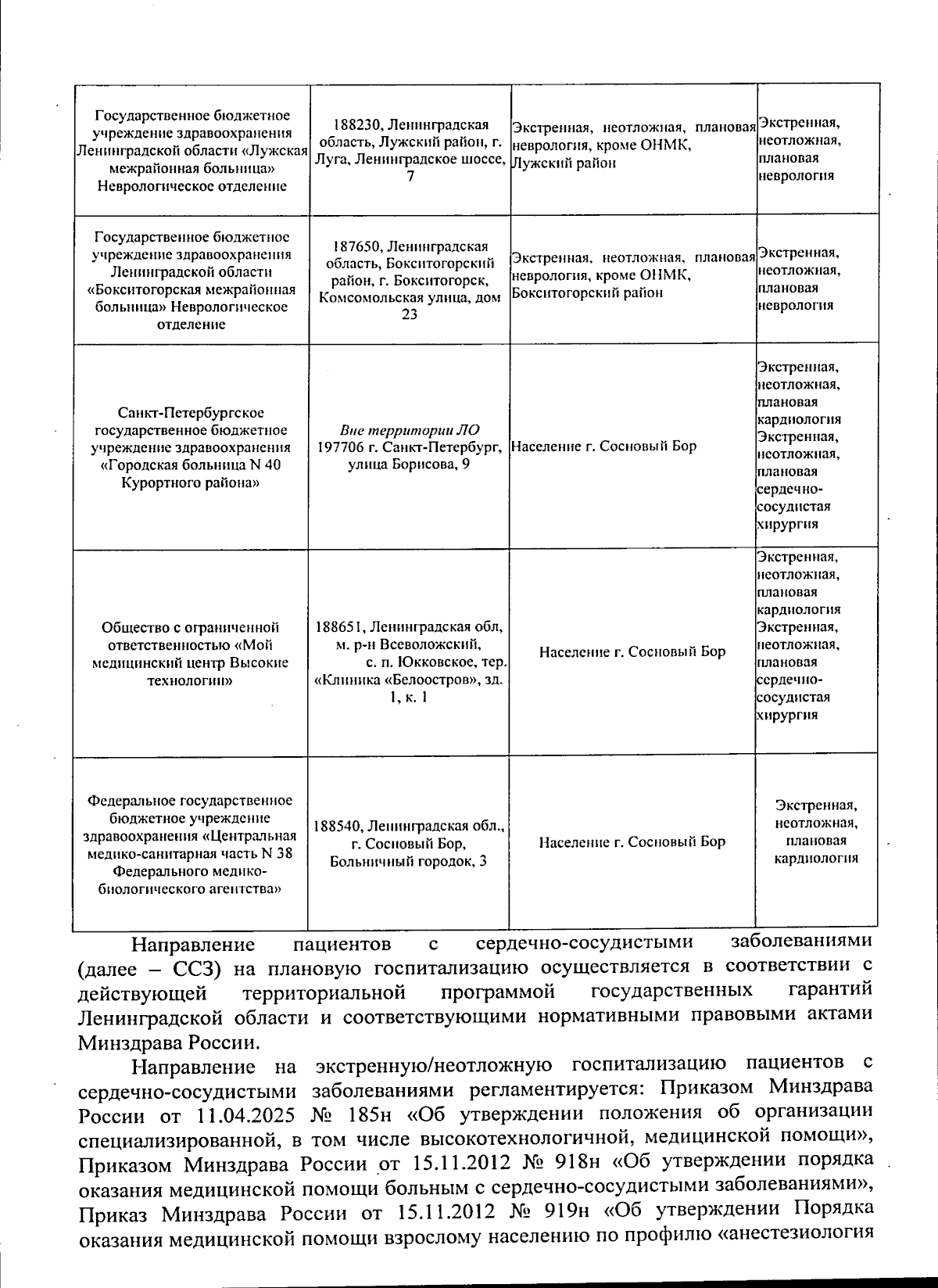 | Государственное бюджетное учреждение здравоохранения Ленинградской области «Лужская межрайонная больница» Неврологическое отделение | 188230, Ленинградская область, Лужский район, г. Луга, Ленинградское шоссе, 7 | Экстренная, неотложная, плановая неврология, кроме ОНМК, Лужский район | Экстренная, неотложная, плановая неврология |
|---|---|---|---|
| Государственное бюджетное учреждение здравоохранения Ленинградской области «Бокситогорская межрайонная больница» Неврологическое отделение | 187650, Ленинградская область, Бокситогорский район, г. Бокситогорск, Комсомольская улица, дом 23 | Экстренная, неотложная, плановая неврология, кроме ОНМК, Бокситогорский район | Экстренная, неотложная, плановая неврология |
| Санкт-Петербургское государственное бюджетное учреждение здравоохранения «Городская больница N 40 Курортного района» | Вне территории ЛО 197706 г. Санкт-Петербург, улица Борисова, 9 | Население г. Сосновый Бор | Экстренная, неотложная, плановая кардиология Экстренная, неотложная, плановая сердечно-сосудистая хирургия |
| Общество с ограниченной ответственностью «Мой медицинский центр Высокие технологии» | 188651, Ленинградская обл, м. р-н Всеволожский, с. п. Юкковское, тер. «Клиника «Белоостров», зд. 1, к. 1 | Население г. Сосновый Бор | Экстренная, неотложная, плановая кардиология Экстренная, неотложная, плановая сердечно-сосудистая хирургия |
| Федеральное государственное бюджетное учреждение здравоохранения «Центральная медико-санитарная часть N 38 Федерального медико-биологического агентства» | 188540, Ленинградская обл., г. Сосновый Бор, Больничный городок, 3 | Население г. Сосновый Бор | Экстренная, неотложная, плановая кардиология |

Направление пациентов с сердечно-сосудистыми заболеваниями (далее – ССЗ) на плановую госпитализацию осуществляется в соответствии с действующей территориальной программой государственных гарантий Ленинградской области и соответствующими нормативными правовыми актами Минздрава России.

Направление на экстренную/неотложную госпитализацию пациентов с сердечно-сосудистыми заболеваниями регламентируется: Приказом Минздрава России от 11.04.2025 № 185н «Об утверждении положения об организации специализированной, в том числе высокотехнологичной, медицинской помощи», Приказом Минздрава России от 15.11.2012 № 918н «Об утверждении порядка оказания медицинской помощи больным с сердечно-сосудистыми заболеваниями», Приказ Минздрава России от 15.11.2012 № 919н «Об утверждении Порядка оказания медицинской помощи взрослому населению по профилю «анестезиология